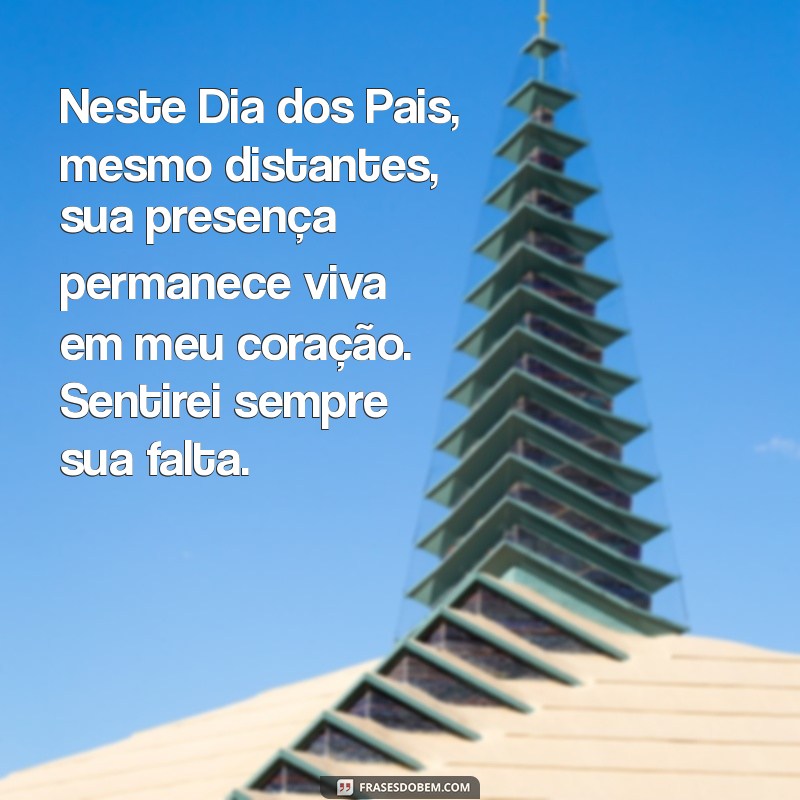 Neste Dia dos Pais, mesmo distantes, sua presença permanece viva em meu coração. Sentirei sempre sua falta.

FRASESDOBEM.COM